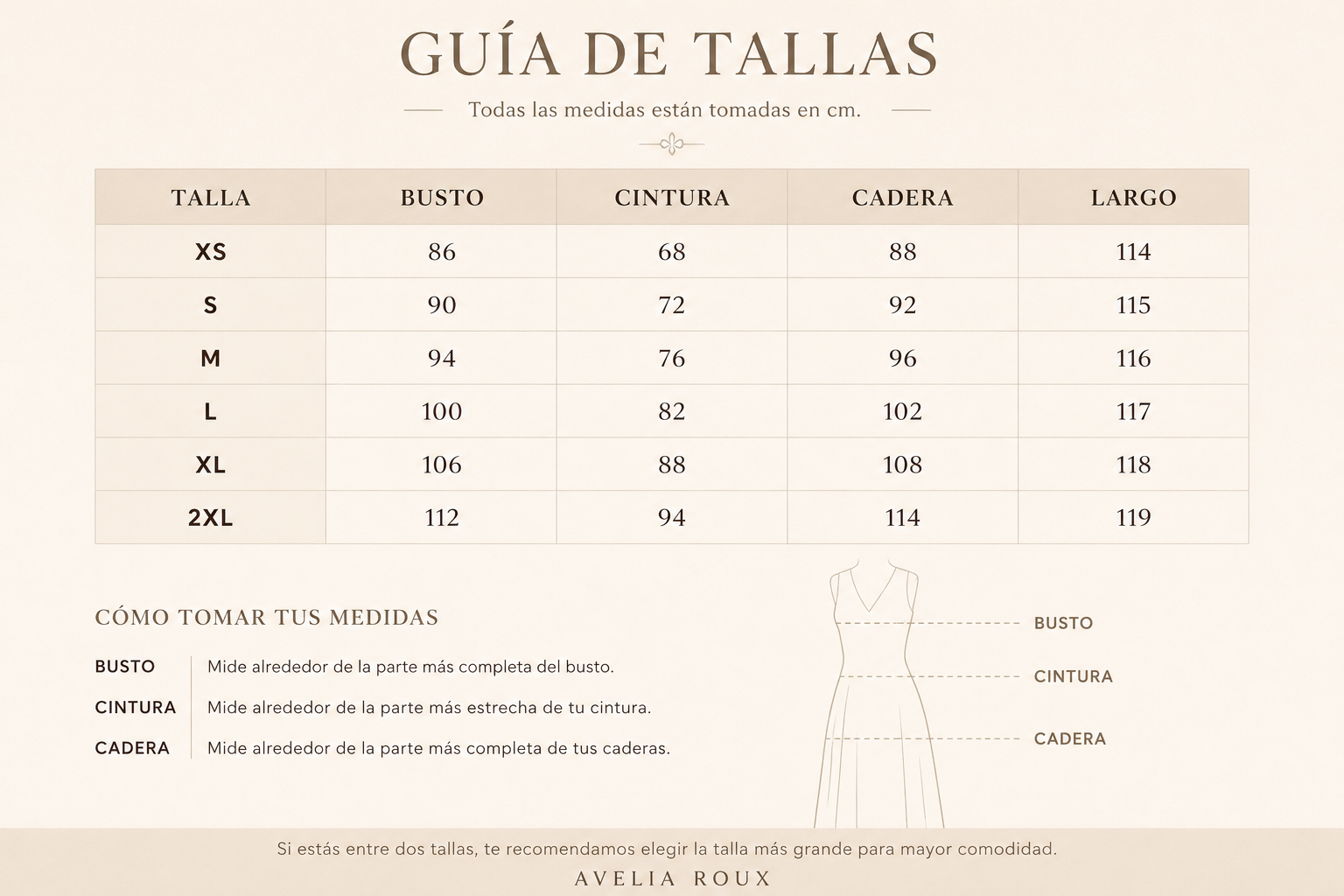 GUÍA DE TALLAS

Todas las medidas están tomadas en cm.

| TALLA | BUSTO | CINTURA | CADERA | LARGO |
|---|---|---|---|---|
| XS | 86 | 68 | 88 | 114 |
| S | 90 | 72 | 92 | 115 |
| M | 94 | 76 | 96 | 116 |
| L | 100 | 82 | 102 | 117 |
| XL | 106 | 88 | 108 | 118 |
| 2XL | 112 | 94 | 114 | 119 |

CÓMO TOMAR TUS MEDIDAS

BUSTO Mide alrededor de la parte más completa del busto.

CINTURA Mide alrededor de la parte más estrecha de tu cintura.

CADERA Mide alrededor de la parte más completa de tus caderas.

BUSTO

CINTURA

CADERA

Si estás entre dos tallas, te recomendamos elegir la talla más grande para mayor comodidad.

AVELIA ROUX